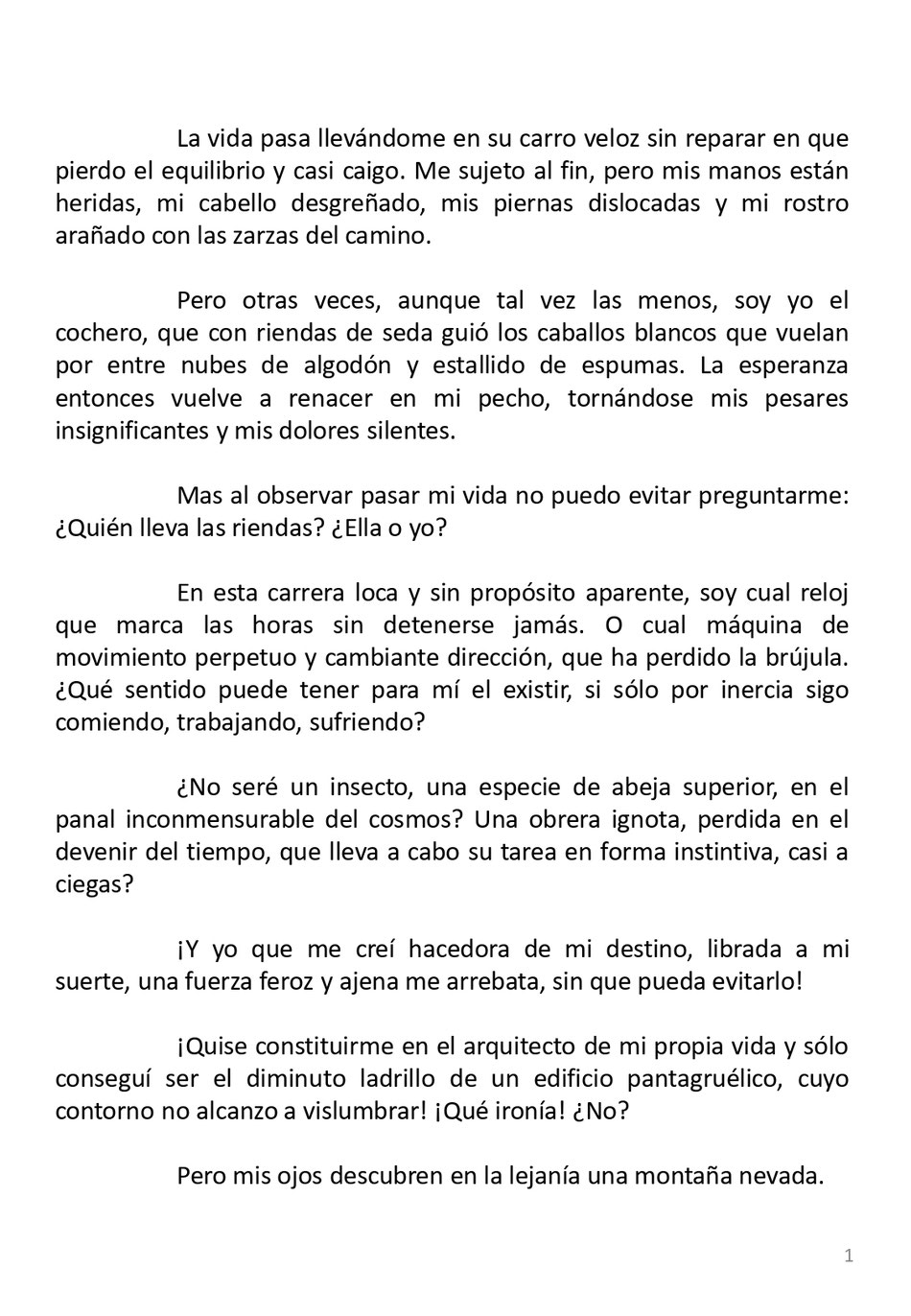 La vida pasa llevándome en su carro veloz sin reparar en que pierdo el equilibrio y casi caigo. Me sujeto al fin, pero mis manos están heridas, mi cabello desgreñado, mis piernas dislocadas y mi rostro arañado con las zarzas del camino.

Pero otras veces, aunque tal vez las menos, soy yo el cochero, que con riendas de seda guió los caballos blancos que vuelan por entre nubes de algodón y estallido de espumas. La esperanza entonces vuelve a renacer en mi pecho, tornándose mis pesares insignificantes y mis dolores silentes.

Mas al observar pasar mi vida no puedo evitar preguntarme: ¿Quién lleva las riendas? ¿Ella o yo?

En esta carrera loca y sin propósito aparente, soy cual reloj que marca las horas sin detenerse jamás. O cual máquina de movimiento perpetuo y cambiante dirección, que ha perdido la brújula. ¿Qué sentido puede tener para mí el existir, si sólo por inercia sigo comiendo, trabajando, sufriendo?

¿No seré un insecto, una especie de abeja superior, en el panal inconmensurable del cosmos? Una obrera ignota, perdida en el devenir del tiempo, que lleva a cabo su tarea en forma instintiva, casi a ciegas?

¡Y yo que me creí hacedora de mi destino, librada a mi suerte, una fuerza feroz y ajena me arrebata, sin que pueda evitarlo!

¡Quise constituirme en el arquitecto de mi propia vida y sólo conseguí ser el diminuto ladrillo de un edificio pantagruélico, cuyo contorno no alcanzo a vislumbrar! ¡Qué ironía! ¿No?

Pero mis ojos descubren en la lejanía una montaña nevada.

1